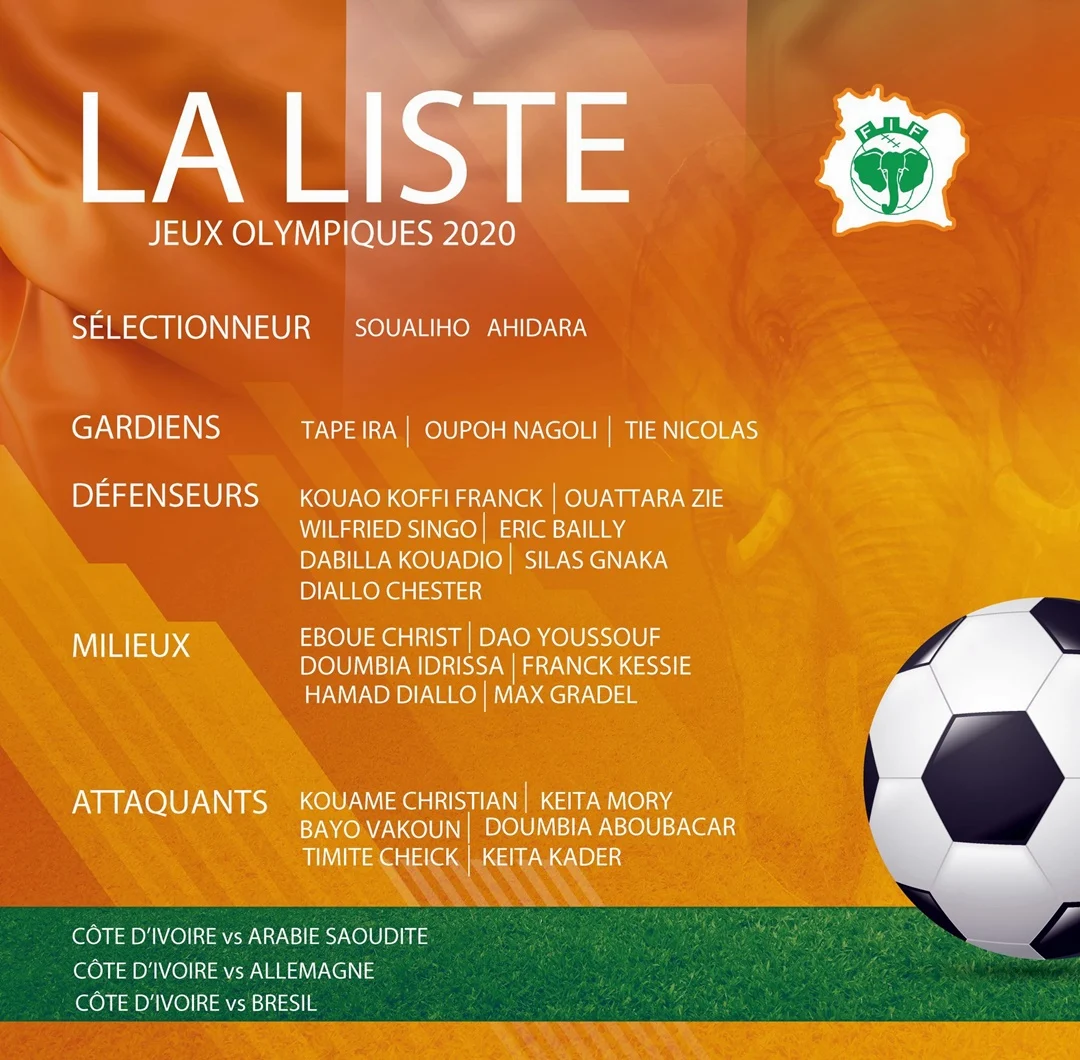 LA LISTE
JEUX OLYMPIQUES 2020

FIF

SÉLECTIONNEUR SOUALIHO AHIDARA

GARDIENS TAPE IRA | OUPOH NAGOLI | TIE NICOLAS

DÉFENSEURS KOUAO KOFFI FRANCK | OUATTARA ZIE
WILFRIED SINGO | ERIC BAILLY
DABILLA KOUADIO | SILAS GNAKA
DIALLO CHESTER

MILIEUX EBOUE CHRIST | DAO YOUSSOUF
DOUMBIA IDRISSA | FRANCK KESSIE
HAMAD DIALLO | MAX GRADEL

ATTAQUANTS KOUAME CHRISTIAN | KEITA MORY
BAYO VAKOUN | DOUMBIA ABOUBACAR
TIMITE CHEICK | KEITA KADER

CÔTE D'IVOIRE vs ARABIE SAOUDITE
CÔTE D'IVOIRE vs ALLEMAGNE
CÔTE D'IVOIRE vs BRESIL